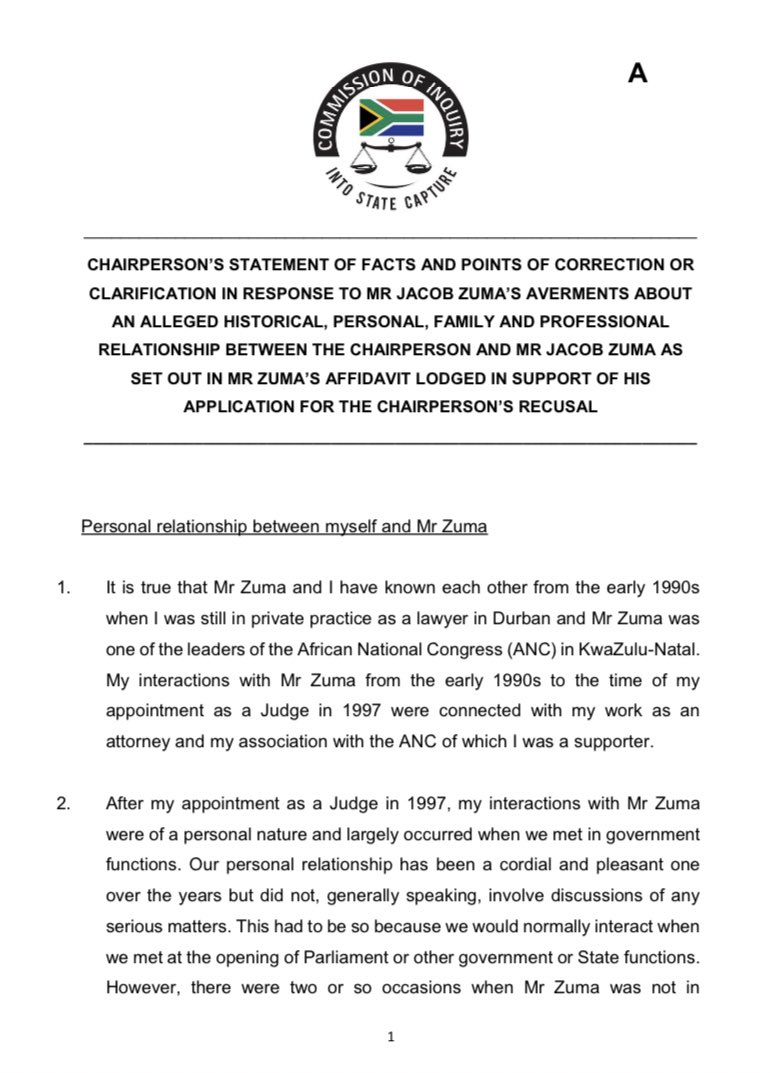 A

COMMISSION OF INQUIRY
INTO STATE CAPTURE

CHAIRPERSON'S STATEMENT OF FACTS AND POINTS OF CORRECTION OR CLARIFICATION IN RESPONSE TO MR JACOB ZUMA'S AVERMENTS ABOUT AN ALLEGED HISTORICAL, PERSONAL, FAMILY AND PROFESSIONAL RELATIONSHIP BETWEEN THE CHAIRPERSON AND MR JACOB ZUMA AS SET OUT IN MR ZUMA'S AFFIDAVIT LODGED IN SUPPORT OF HIS APPLICATION FOR THE CHAIRPERSON'S RECUSAL

Personal relationship between myself and Mr Zuma

1. It is true that Mr Zuma and I have known each other from the early 1990s when I was still in private practice as a lawyer in Durban and Mr Zuma was one of the leaders of the African National Congress (ANC) in KwaZulu-Natal. My interactions with Mr Zuma from the early 1990s to the time of my appointment as a Judge in 1997 were connected with my work as an attorney and my association with the ANC of which I was a supporter.

2. After my appointment as a Judge in 1997, my interactions with Mr Zuma were of a personal nature and largely occurred when we met in government functions. Our personal relationship has been a cordial and pleasant one over the years but did not, generally speaking, involve discussions of any serious matters. This had to be so because we would normally interact when we met at the opening of Parliament or other government or State functions. However, there were two or so occasions when Mr Zuma was not in

1